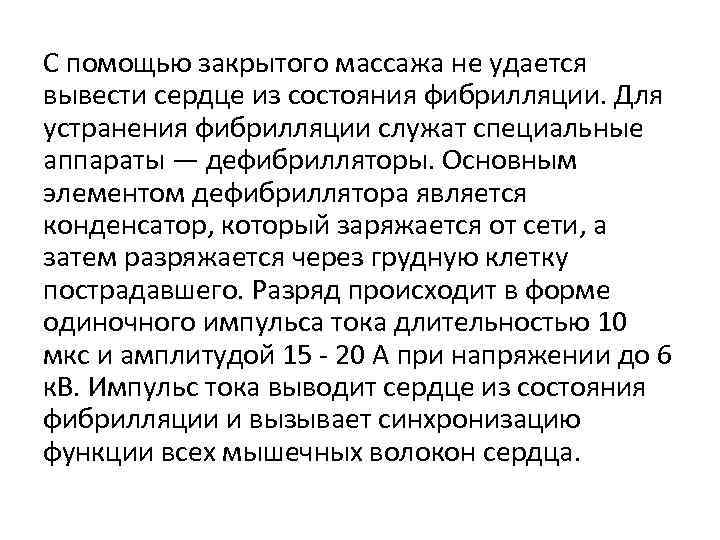 С помощью закрытого массажа не удается вывести сердце из состояния фибрилляции. Для устранения фибрилляции служат специальные аппараты — дефибрилляторы. Основным элементом дефибриллятора является конденсатор, который заряжается от сети, а затем разряжается через грудную клетку пострадавшего. Разряд происходит в форме одиночного импульса тока длительностью 10 мкс и амплитудой 15 - 20 А при напряжении до 6 кВ. Импульс тока выводит сердце из состояния фибрилляции и вызывает синхронизацию функции всех мышечных волокон сердца.